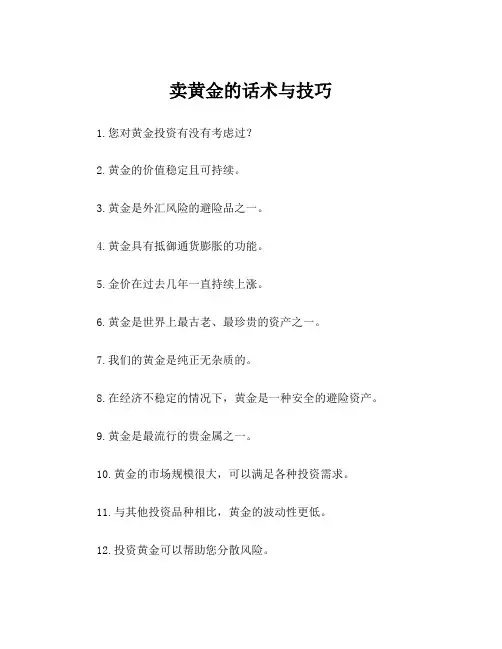 卖黄金的话术与技巧

1. 您对黄金投资有没有考虑过？

2. 黄金的价值稳定且可持续。

3. 黄金是外汇风险的避险品之一。

4. 黄金具有抵御通货膨胀的功能。

5. 金价在过去几年一直持续上涨。

6. 黄金是世界上最古老、最珍贵的资产之一。

7. 我们的黄金是纯正无杂质的。

8. 在经济不稳定的情况下，黄金是一种安全的避险资产。

9. 黄金是最流行的贵金属之一。

10. 黄金的市场规模很大，可以满足各种投资需求。

11. 与其他投资品种相比，黄金的波动性更低。

12. 投资黄金可以帮助您分散风险。